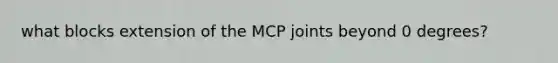 what blocks extension of the MCP joints beyond 0 degrees?